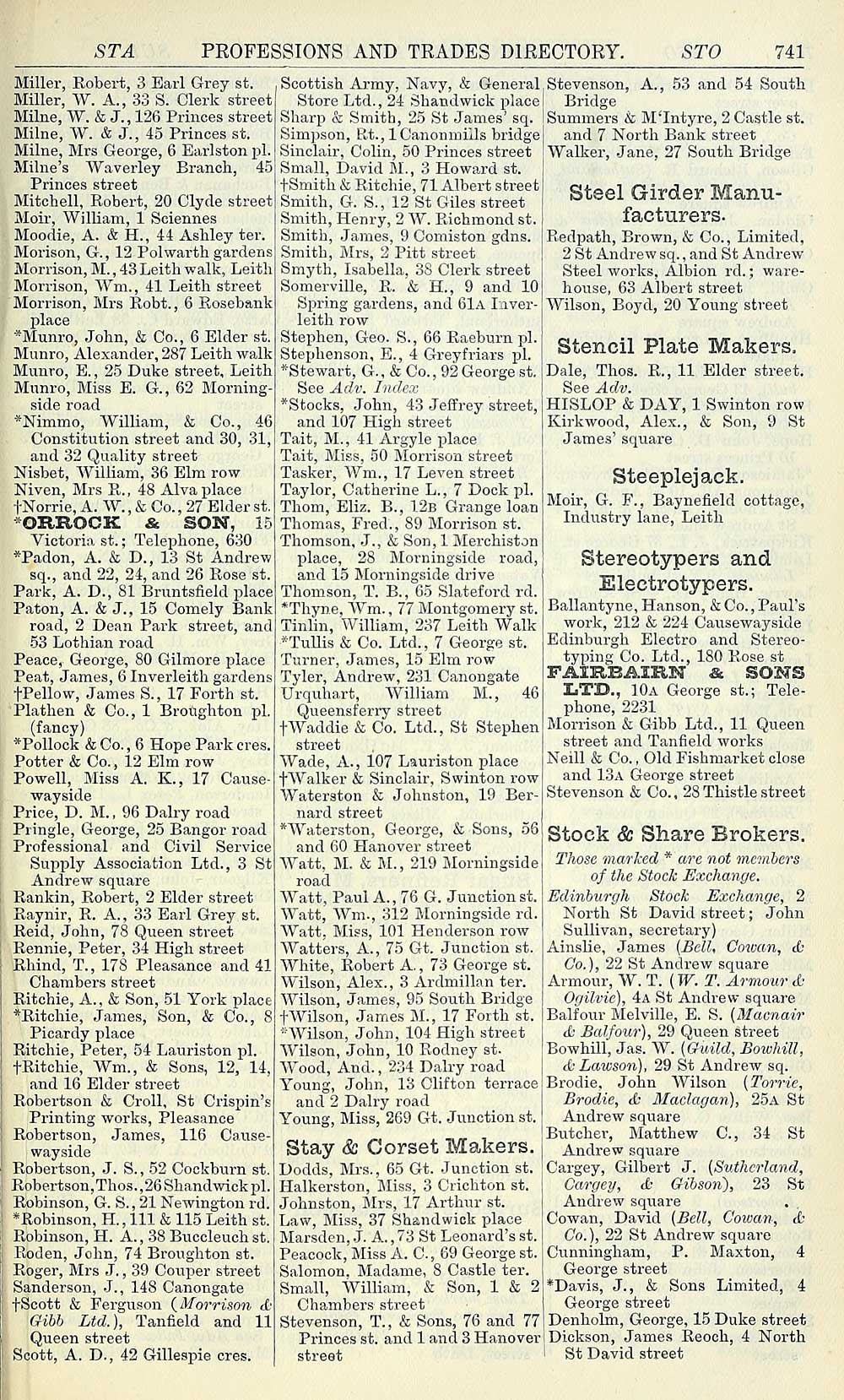 STA PROFESSIONS AND TRADES DIRECTORY. STO 741

Miller, Robert, 3 Earl Grey st.
Miller, W. A., 33 S. Clerk street
Milne, W. & J., 126 Princes street
Milne, W. & J., 45 Princes st.
Milne, Mrs George, 6 Earlston pl.
Milne's Waverley Branch, 45 Princes street
Mitchell, Robert, 20 Clyde street
Moir, William, 1 Sciennes
Moodie, A. & H., 44 Ashley ter.
Morison, G., 12 Polwarth gardens
Morrison, M., 43 Leith walk, Leith
Morrison, Wm., 41 Leith street
Morrison, Mrs Robt., 6 Rosebank place
*Munro, John, & Co., 6 Elder st.
Munro, Alexander, 287 Leith walk
Munro, E., 25 Duke street, Leith
Munro, Miss E. G., 62 Morningside road
*Nimmo, William, & Co., 46 Constitution street and 30, 31, and 32 Quality street
Nisbet, William, 36 Elm row
Niven, Mrs R., 48 Alva place
†Norrie, A. W., & Co., 27 Elder st.
*ORROCK & SON, 15 Victoria st.; Telephone, 630
*Padon, A. & D., 13 St Andrew sq., and 22, 24, and 26 Rose st.
Park, A. D., 81 Bruntsfield place
Paton, A. & J., 15 Comely Bank road, 2 Dean Park street, and 53 Lothian road
Peace, George, 80 Gilmore place
Peat, James, 6 Inverleith gardens
†Pellow, James S., 17 Forth st.
Plathen & Co., 1 Broughton pl. (fancy)
*Pollock & Co., 6 Hope Park cres.
Potter & Co., 12 Elm row
Powell, Miss A. K., 17 Causewayside
Price, D. M., 96 Dalry road
Pringle, George, 25 Bangor road
Professional and Civil Service Supply Association Ltd., 3 St Andrew square
Rankin, Robert, 2 Elder street
Raynir, R. A., 33 Earl Grey st.
Reid, John, 78 Queen street
Rennie, Peter, 34 High street
Rhind, T., 178 Pleasance and 41 Chambers street
Ritchie, A., & Son, 51 York place
*Ritchie, James, Son, & Co., 8 Picardy place
Ritchie, Peter, 54 Lauriston pl.
†Ritchie, Wm., & Sons, 12, 14, and 16 Elder street
Robertson & Croll, St Crispin's Printing works, Pleasance
Robertson, James, 116 Causewayside
Robertson, J. S., 52 Cockburn st.
Robertson, Thos., 26 Shandwick pl.
Robinson, G. S., 21 Newington rd.
*Robinson, H., 111 & 115 Leith st.
Robinson, H. A., 38 Buccleuch st.
Roden, John, 74 Broughton st.
Roger, Mrs J., 39 Couper street
Sanderson, J., 148 Canongate
†Scott & Ferguson (Morrison & Gibb Ltd.), Tanfield and 11 Queen street
Scott, A. D., 42 Gillespie cres.

Scottish Army, Navy, & General Store Ltd., 24 Shandwick place
Sharp & Smith, 25 St James' sq.
Simpson, Rt., 1 Canonmills bridge
Sinclair, Colin, 50 Princes street
Small, David M., 3 Howard st.
†Smith & Ritchie, 71 Albert street
Smith, G. S., 12 St Giles street
Smith, Henry, 2 W. Richmond st.
Smith, James, 9 Comiston gdns.
Smith, Mrs, 2 Pitt street
Smyth, Isabella, 38 Clerk street
Somerville, R. & H., 9 and 10 Spring gardens, and 61A Inverleith row
Stephen, Geo. S., 66 Raeburn pl.
Stephenson, E., 4 Greyfriars pl.
*Stewart, G., & Co., 92 George st. See Adv. Index
*Stocks, John, 43 Jeffrey street, and 107 High street
Tait, M., 41 Argyle place
Tait, Miss, 50 Morrison street
Tasker, Wm., 17 Leven street
Taylor, Catherine L., 7 Dock pl.
Thom, Eliz. B., 12B Grange loan
Thomas, Fred., 89 Morrison st.
Thomson, J., & Son, 1 Merchiston place, 28 Morningside road, and 15 Morningside drive
Thomson, T. B., 65 Slateford rd.
*Thyne, Wm., 77 Montgomery st.
Tinlin, William, 237 Leith Walk
*Tullis & Co. Ltd., 7 George st.
Turner, James, 15 Elm row
Tyler, Andrew, 231 Canongate
Urquhart, William M., 46 Queensferry street
†Waddie & Co. Ltd., St Stephen street
Wade, A., 107 Lauriston place
†Walker & Sinclair, Swinton row
Waterston & Johnston, 19 Bernard street
*Waterston, George, & Sons, 56 and 60 Hanover street
Watt, M. & M., 219 Morningside road
Watt, Paul A., 76 G. Junction st.
Watt, Wm., 312 Morningside rd.
Watt, Miss, 101 Henderson row
Watters, A., 75 Gt. Junction st.
White, Robert A., 73 George st.
Wilson, Alex., 3 Ardmillan ter.
Wilson, James, 95 South Bridge
†Wilson, James M., 17 Forth st.
*Wilson, John, 104 High street
Wilson, John, 10 Rodney st.
Wood, And., 234 Dalry road
Young, John, 13 Clifton terrace and 2 Dalry road
Young, Miss, 269 Gt. Junction st.

Stay & Corset Makers.

Dodds, Mrs., 65 Gt. Junction st.
Halkerston, Miss, 3 Crichton st.
Johnston, Mrs, 17 Arthur st.
Law, Miss, 37 Shandwick place
Marsden, J. A., 73 St Leonard's st.
Peacock, Miss A. C., 69 George st.
Salomon, Madame, 8 Castle ter.
Small, William, & Son, 1 & 2 Chambers street
Stevenson, T., & Sons, 76 and 77 Princes st. and 1 and 3 Hanover street

Stevenson, A., 53 and 54 South Bridge
Summers & M'Intyre, 2 Castle st. and 7 North Bank street
Walker, Jane, 27 South Bridge

Steel Girder Manufacturers.

Redpath, Brown, & Co., Limited, 2 St Andrew sq., and St Andrew Steel works, Albion rd.; warehouse, 63 Albert street
Wilson, Boyd, 20 Young street

Stencil Plate Makers.

Dale, Thos. R., 11 Elder street. See Adv.
HISLOP & DAY, 1 Swinton row
Kirkwood, Alex., & Son, 9 St James' square

Steeplejack.

Moir, G. F., Baynefield cottage, Industry lane, Leith

Stereotypers and Electrotypers.

Ballantyne, Hanson, & Co., Paul's work, 212 & 224 Causewayside
Edinburgh Electro and Stereotyping Co. Ltd., 180 Rose st
FAIRBAIRN & SONS LTD., 10A George st.; Telephone, 2231
Morrison & Gibb Ltd., 11 Queen street and Tanfield works
Neill & Co., Old Fishmarket close and 13A George street
Stevenson & Co., 28 Thistle street

Stock & Share Brokers.

Those marked * are not members of the Stock Exchange.

Edinburgh Stock Exchange, 2 North St David street; John Sullivan, secretary)
Ainslie, James (Bell, Cowan, & Co.), 22 St Andrew square
Armour, W. T. (W. T. Armour & Ogilvie), 4A St Andrew square
Balfour Melville, E. S. (Macnair & Balfour), 29 Queen street
Bowhill, Jas. W. (Guild, Bowhill, & Lawson), 29 St Andrew sq.
Brodie, John Wilson (Torrie, Brodie, & Maclagan), 25A St Andrew square
Butcher, Matthew C., 34 St Andrew square
Cargey, Gilbert J. (Sutherland, Cargey, & Gibson), 23 St Andrew square
Cowan, David (Bell, Cowan, & Co.), 22 St Andrew square
Cunningham, P. Maxton, 4 George street
*Davis, J., & Sons Limited, 4 George street
Denholm, George, 15 Duke street
Dickson, James Reoch, 4 North St David street